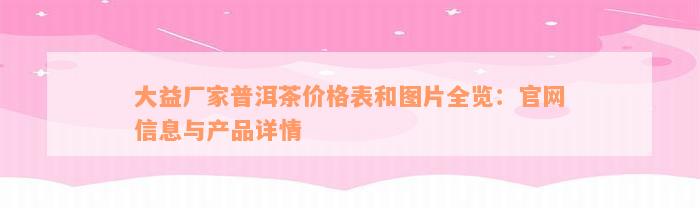 大益厂家普洱茶价格表和图片全览：官网信息与产品详情